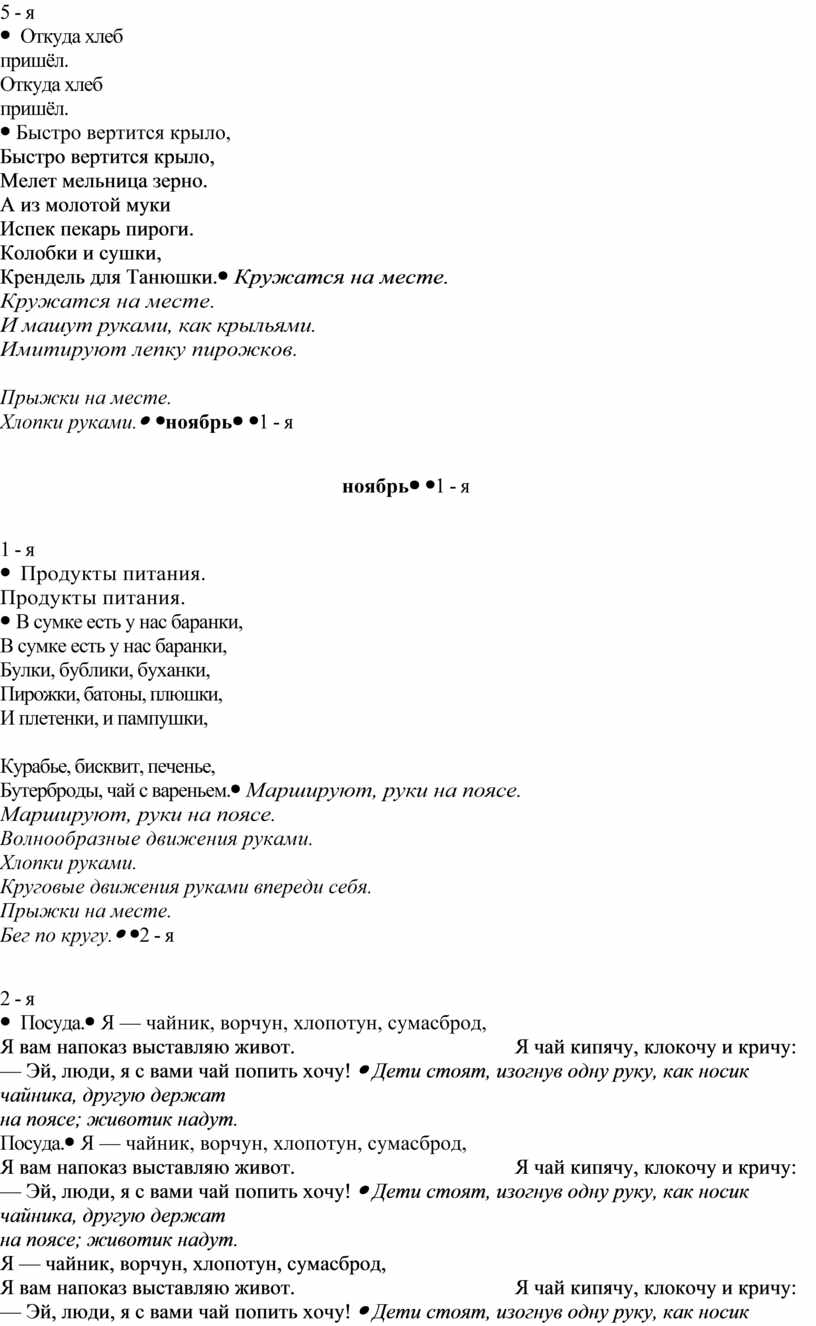 5 - я
• Откуда хлеб пришёл.
Откуда хлеб пришёл.
• Быстро вертится крыло,
Быстро вертится крыло,
Мелет мельница зерно.
А из молотой муки
Испек пекарь пироги.
Колобки и сушки,
Крендель для Танюшки.• Кружатся на месте.
Кружатся на месте.
И машут руками, как крыльями.
Имитируют лепку пирожков.

Прыжки на месте.
Хлопки руками.• •ноябрь• •1 - я

ноябрь• •1 - я

1 - я
• Продукты питания.
Продукты питания.
• В сумке есть у нас баранки,
В сумке есть у нас баранки,
Булки, бублики, буханки,
Пирожки, батоны, плюшки,
И плетенки, и пампушки,

Курабье, бисквит, печенье,
Бутерброды, чай с вареньем.• Маршируют, руки на поясе.
Маршируют, руки на поясе.
Волнообразные движения руками.
Хлопки руками.
Круговые движения руками впереди себя.
Прыжки на месте.
Бег по кругу.• •2 - я

2 - я
• Посуда.• Я — чайник, ворчун, хлопотун, сумасброд,
Я вам напоказ выставляю живот. Я чай кипячу, клокочу и кричу:
— Эй, люди, я с вами чай попить хочу! • Дети стоят, изогнув одну руку, как носик чайника, другую держат на поясе; животик надут.
Посуда.• Я — чайник, ворчун, хлопотун, сумасброд,
Я вам напоказ выставляю живот. Я чай кипячу, клокочу и кричу:
— Эй, люди, я с вами чай попить хочу! • Дети стоят, изогнув одну руку, как носик чайника, другую держат на поясе; животик надут.
Я — чайник, ворчун, хлопотун, сумасброд,
Я вам напоказ выставляю живот. Я чай кипячу, клокочу и кричу:
— Эй, люди, я с вами чай попить хочу! • Дети стоят, изогнув одну руку, как носик